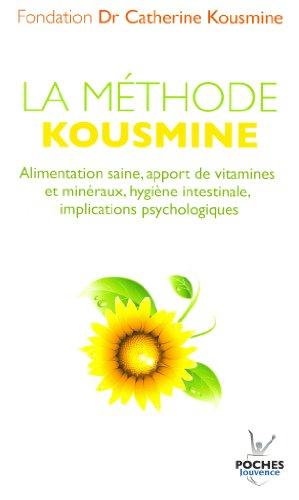 Fondation Dr Catherine Kousmine

LA MÉTHODE
KOUSMINE

Alimentation saine, apport de vitamines et minéraux, hygiène intestinale, implications psychologiques

POCHES
Jouvence